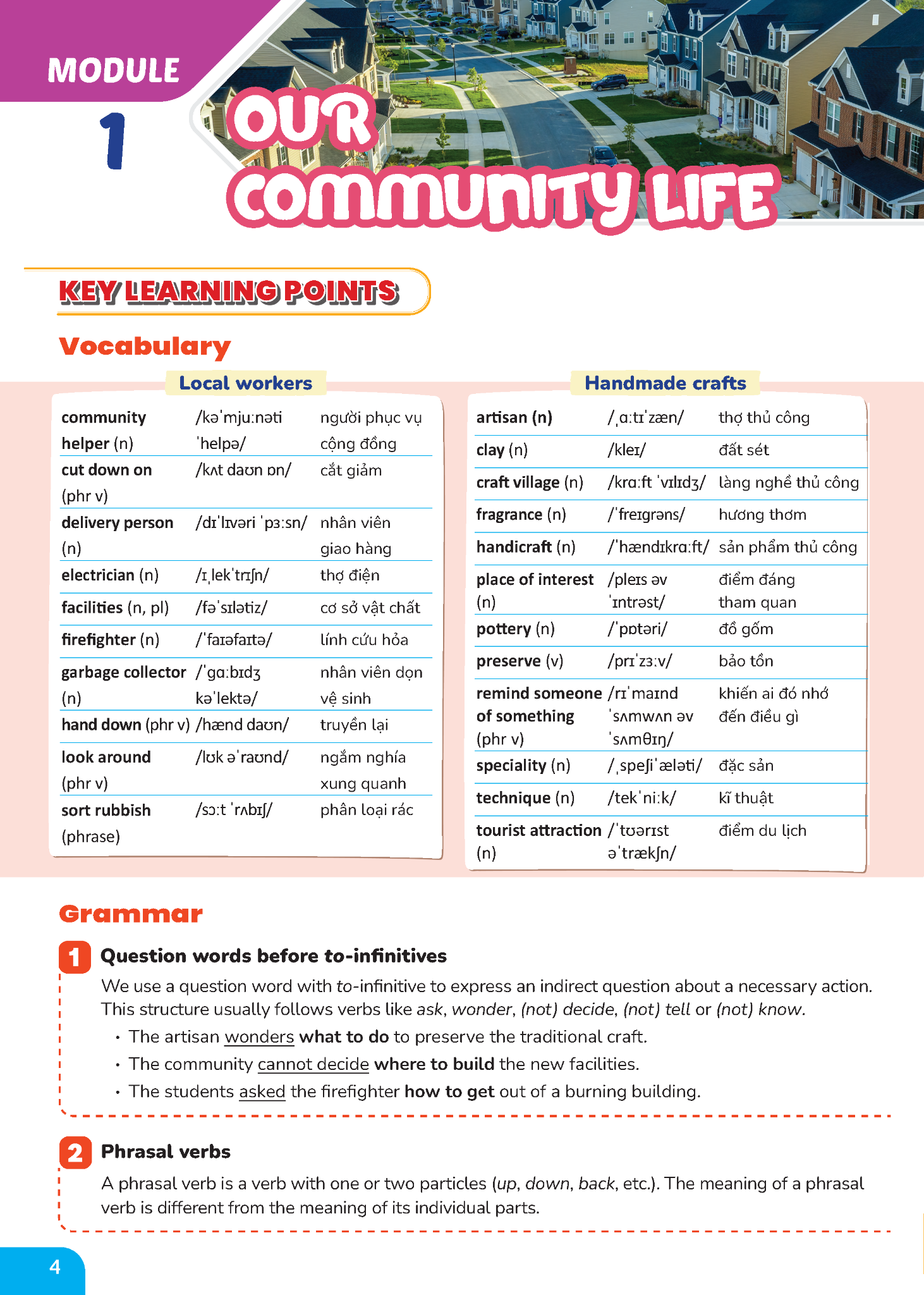 MODULE 1

OUR COMMUNITY LIFE

KEY LEARNING POINTS

Vocabulary

Local workers

| community helper (n) | /kəˈmjuːnəti ˈhelpə/ | người phục vụ cộng đồng |
|---|---|---|
| cut down on (phr v) | /kʌt daʊn ɒn/ | cắt giảm |
| delivery person (n) | /dɪˈlɪvəri ˈpɜːsn/ | nhân viên giao hàng |
| electrician (n) | /ɪˌlekˈtrɪʃn/ | thợ điện |
| facilities (n, pl) | /fəˈsɪlətiz/ | cơ sở vật chất |
| firefighter (n) | /ˈfaɪəfaɪtə/ | lính cứu hỏa |
| garbage collector (n) | /ˈɡɑːbɪdʒ kəˈlektə/ | nhân viên dọn vệ sinh |
| hand down (phr v) | /hænd daʊn/ | truyền lại |
| look around (phr v) | /lʊk əˈraʊnd/ | ngắm nghía xung quanh |
| sort rubbish (phrase) | /sɔːt ˈrʌbɪʃ/ | phân loại rác |

Handmade crafts

| artisan (n) | /ˌɑːtɪˈzæn/ | thợ thủ công |
|---|---|---|
| clay (n) | /kleɪ/ | đất sét |
| craft village (n) | /krɑːft ˈvɪlɪdʒ/ | làng nghề thủ công |
| fragrance (n) | /ˈfreɪɡrəns/ | hương thơm |
| handicraft (n) | /ˈhændɪkrɑːft/ | sản phẩm thủ công |
| place of interest (n) | /pleɪs əv ˈɪntrəst/ | điểm đáng tham quan |
| pottery (n) | /ˈpɒtəri/ | đồ gốm |
| preserve (v) | /prɪˈzɜːv/ | bảo tồn |
| remind someone of something (phr v) | /rɪˈmaɪnd ˈsʌmwʌn əv ˈsʌmθɪŋ/ | khiến ai đó nhớ đến điều gì |
| speciality (n) | /ˌspeʃiˈæləti/ | đặc sản |
| technique (n) | /tekˈniːk/ | kĩ thuật |
| tourist attraction (n) | /ˈtʊərɪst əˈtrækʃn/ | điểm du lịch |

Grammar

1 Question words before to-infinitives

We use a question word with to-infinitive to express an indirect question about a necessary action. This structure usually follows verbs like ask, wonder, (not) decide, (not) tell or (not) know.

• The artisan wonders what to do to preserve the traditional craft.
• The community cannot decide where to build the new facilities.
• The students asked the firefighter how to get out of a burning building.

2 Phrasal verbs

A phrasal verb is a verb with one or two particles (up, down, back, etc.). The meaning of a phrasal verb is different from the meaning of its individual parts.

4